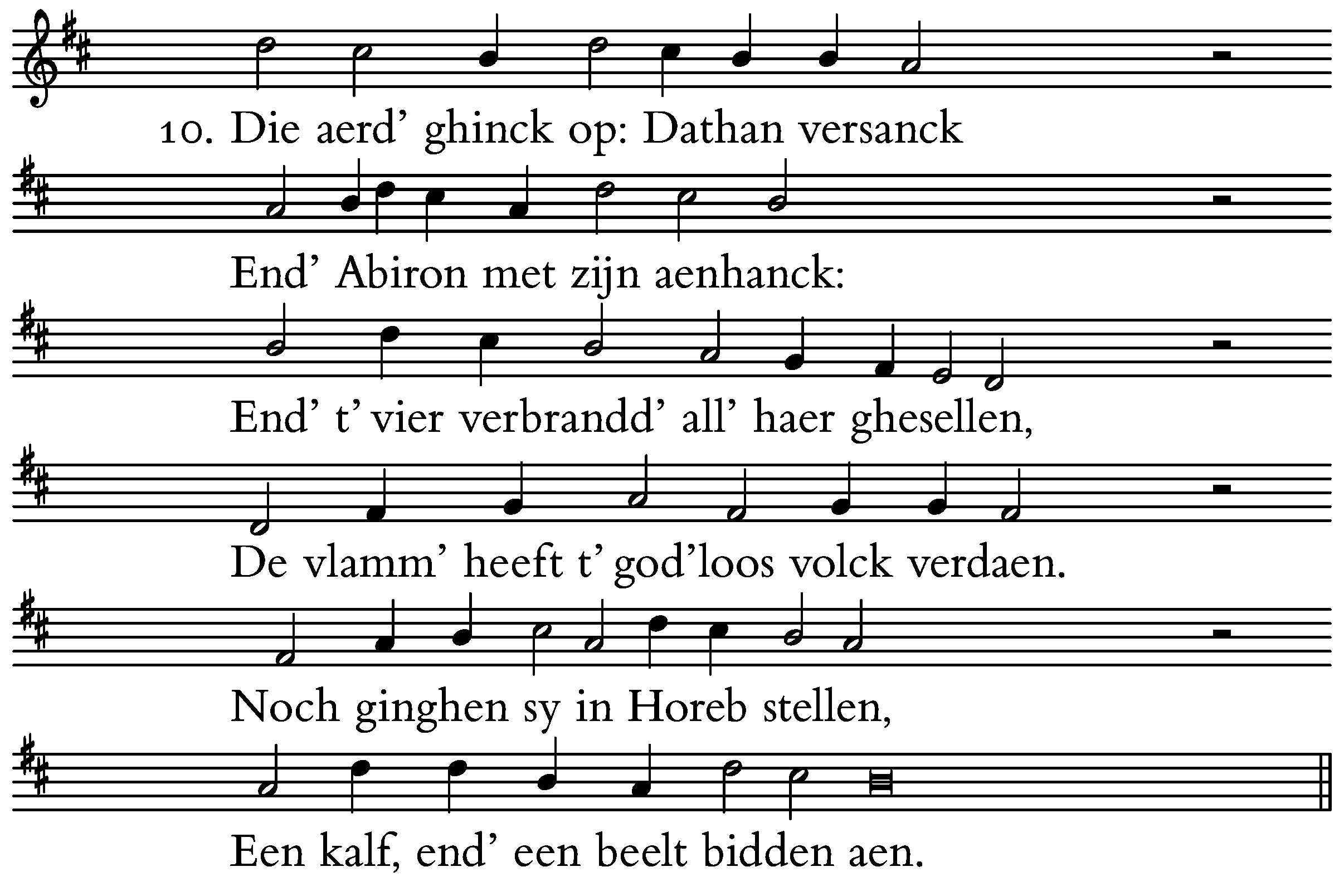 10. Die aerd' ghinck op: Dathan versanck

End' Abiron met zijn aenhanck:

End' t' vier verbrandd' all' haer ghesellen,

De vlamm' heeft t' god'loos volck verdaen.

Noch ginghen sy in Horeb stellen,

Een kalf, end' een beelt bidden aen.